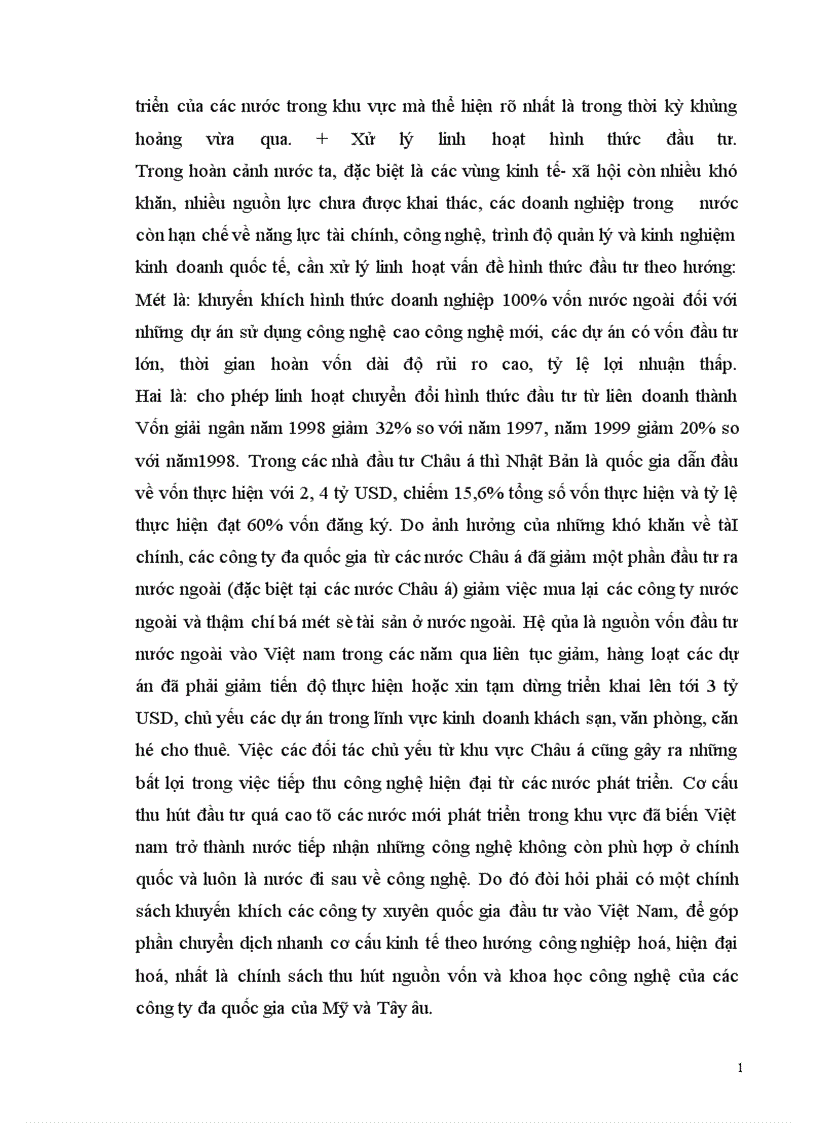 triển của các nước trong khu vực mà thể hiện rõ nhất là trong thời kỳ khủng hoảng vừa qua. + Xử lý linh hoạt hình thức đầu tư. Trong hoàn cảnh nước ta, đặc biệt là các vùng kinh tế- xã hội còn nhiều khó khăn, nhiều nguồn lực chưa được khai thác, các doanh nghiệp trong nước còn hạn chế về năng lực tài chính, công nghệ, trình độ quản lý và kinh nghiệm kinh doanh quốc tế, cần xử lý linh hoạt vấn đề hình thức đầu tư theo hướng: Mét là: khuyến khích hình thức doanh nghiệp 100% vốn nước ngoài đối với những dự án sử dụng công nghệ cao công nghệ mới, các dự án có vốn đầu tư lớn, thời gian hoàn vốn dài độ rủi ro cao, tỷ lệ lợi nhuận thấp. Hai là: cho phép linh hoạt chuyển đổi hình thức đầu tư từ liên doanh thành Vốn giải ngân năm 1998 giảm 32% so với năm 1997, năm 1999 giảm 20% so với năm1998. Trong các nhà đầu tư Châu á thì Nhật Bản là quốc gia dẫn đầu về vốn thực hiện với 2, 4 tỷ USD, chiếm 15,6% tổng số vốn thực hiện và tỷ lệ thực hiện đạt 60% vốn đăng ký. Do ảnh hưởng của những khó khăn về tàI chính, các công ty đa quốc gia từ các nước Châu á đã giảm một phần đầu tư ra nước ngoài (đặc biệt tại các nước Châu á) giảm việc mua lại các công ty nước ngoài và thậm chí bá mét sè tài sản ở nước ngoài. Hệ qủa là nguồn vốn đầu tư nước ngoài vào Việt nam trong các năm qua liên tục giảm, hàng loạt các dự án đã phải giảm tiến độ thực hiện hoặc xin tạm dừng triển khai lên tới 3 tỷ USD, chủ yếu các dự án trong lĩnh vực kinh doanh khách sạn, văn phòng, căn hé cho thuê. Việc các đối tác chủ yếu từ khu vực Châu á cũng gây ra những bất lợi trong việc tiếp thu công nghệ hiện đại từ các nước phát triển. Cơ cấu thu hút đầu tư quá cao tõ các nước mới phát triển trong khu vực đã biến Việt nam trở thành nước tiếp nhận những công nghệ không còn phù hợp ở chính quốc và luôn là nước đi sau về công nghệ. Do đó đòi hỏi phải có một chính sách khuyến khích các công ty xuyên quốc gia đầu tư vào Việt Nam, để góp phần chuyển dịch nhanh cơ cấu kinh tế theo hướng công nghiệp hoá, hiện đại hoá, nhất là chính sách thu hút nguồn vốn và khoa học công nghệ của các công ty đa quốc gia của Mỹ và Tây âu.

1